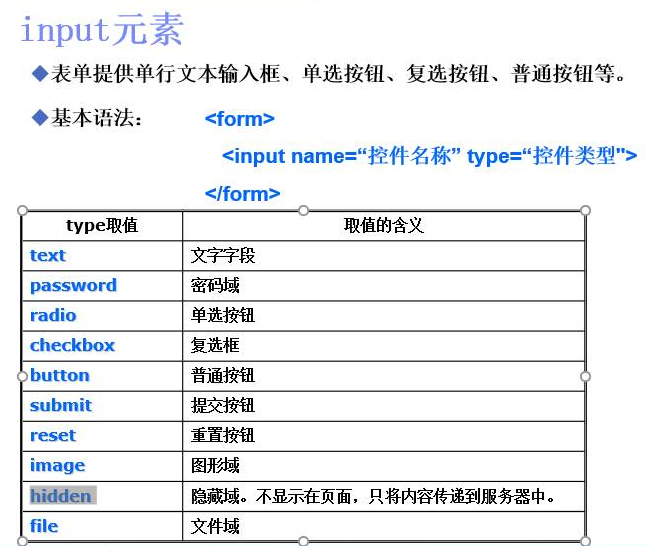 input元素

◆表单提供单行文本输入框、单选按钮、复选按钮、普通按钮等。

◆基本语法：

<form>

<input name=“控件名称” type=“控件类型”>

</form>

| type取值 | 取值的含义 |
|---|---|
| text | 文字字段 |
| password | 密码域 |
| radio | 单选按钮 |
| checkbox | 复选框 |
| button | 普通按钮 |
| submit | 提交按钮 |
| reset | 重置按钮 |
| image | 图形域 |
| hidden | 隐藏域。不显示在页面，只将内容传递到服务器中。 |
| file | 文件域 |